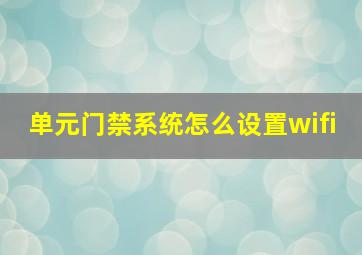 单元门禁系统怎么设置wifi